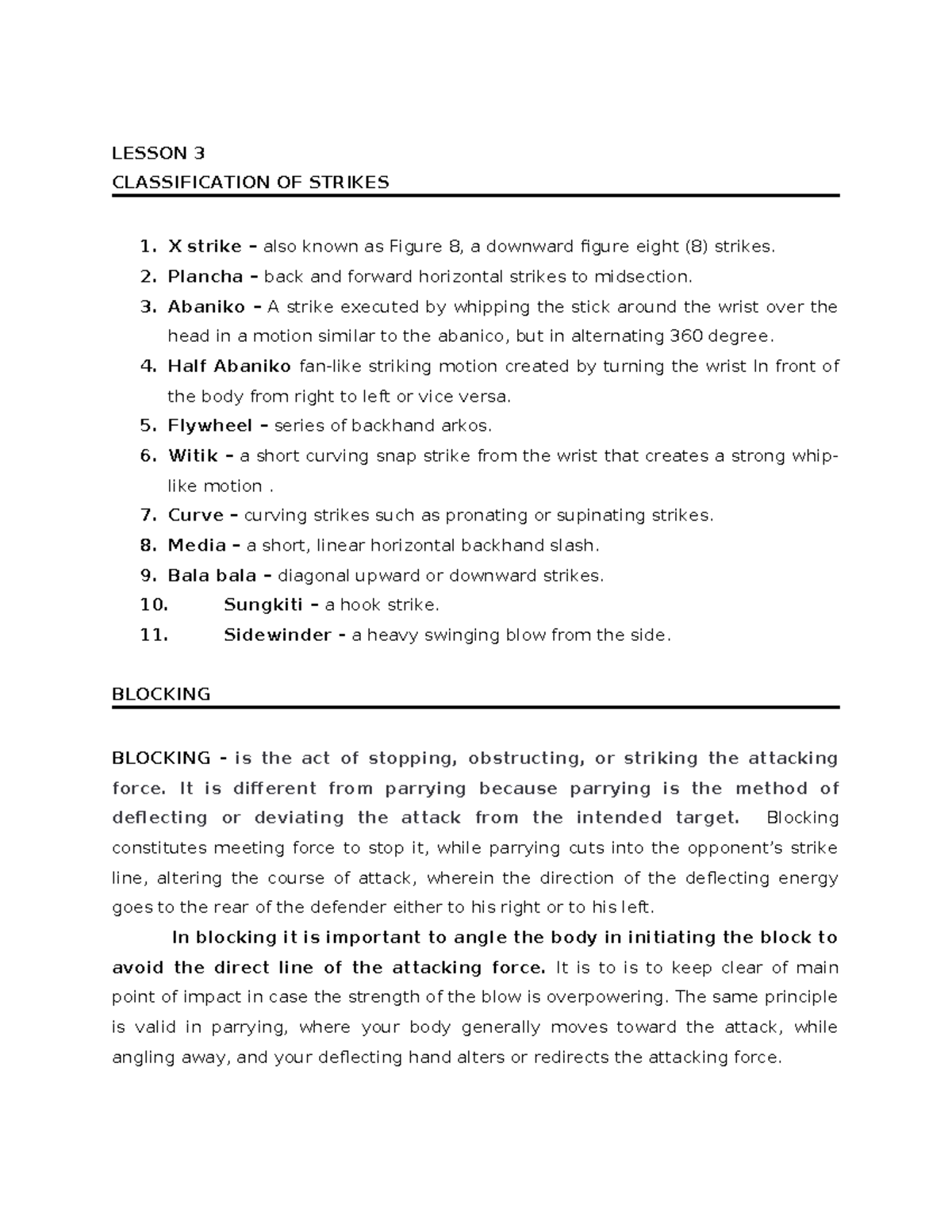 LESSON 3
CLASSIFICATION OF STRIKES

1. X strike – also known as Figure 8, a downward figure eight (8) strikes.
2. Plancha – back and forward horizontal strikes to midsection.
3. Abaniko – A strike executed by whipping the stick around the wrist over the head in a motion similar to the abanico, but in alternating 360 degree.
4. Half Abaniko fan-like striking motion created by turning the wrist In front of the body from right to left or vice versa.
5. Flywheel – series of backhand arkos.
6. Witik – a short curving snap strike from the wrist that creates a strong whip-like motion .
7. Curve – curving strikes such as pronating or supinating strikes.
8. Media – a short, linear horizontal backhand slash.
9. Bala bala – diagonal upward or downward strikes.
10. Sungkiti – a hook strike.
11. Sidewinder - a heavy swinging blow from the side.

BLOCKING

BLOCKING - is the act of stopping, obstructing, or striking the attacking force. It is different from parrying because parrying is the method of deflecting or deviating the attack from the intended target. Blocking constitutes meeting force to stop it, while parrying cuts into the opponent's strike line, altering the course of attack, wherein the direction of the deflecting energy goes to the rear of the defender either to his right or to his left.

In blocking it is important to angle the body in initiating the block to avoid the direct line of the attacking force. It is to is to keep clear of main point of impact in case the strength of the blow is overpowering. The same principle is valid in parrying, where your body generally moves toward the attack, while angling away, and your deflecting hand alters or redirects the attacking force.